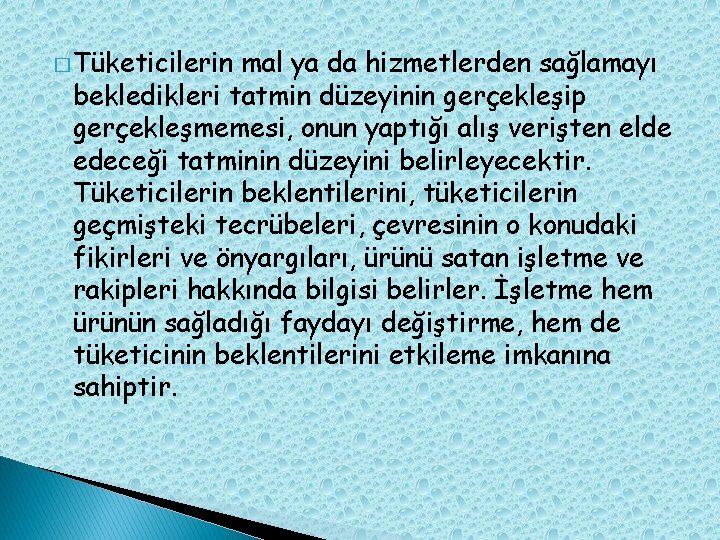 Tüketicilerin mal ya da hizmetlerden sağlamayı bekledikleri tatmin düzeyinin gerçekleşip gerçekleşmemesi, onun yaptığı alış verişten elde edeceği tatminin düzeyini belirleyecektir. Tüketicilerin beklentilerini, tüketicilerin geçmişteki tecrübeleri, çevresinin o konudaki fikirleri ve önyargıları, ürünü satan işletme ve rakipleri hakkında bilgisi belirler. İşletme hem ürünün sağladığı faydayı değiştirme, hem de tüketicinin beklentilerini etkileme imkanına sahiptir.